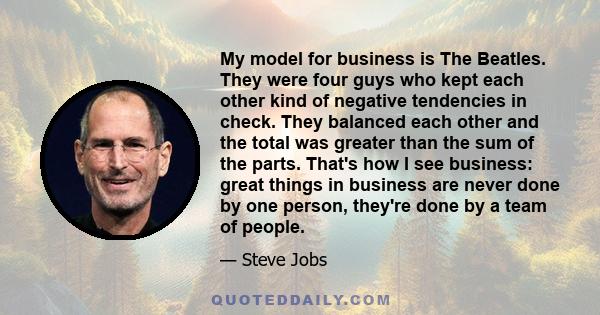 My model for business is The Beatles. They were four guys who kept each other kind of negative tendencies in check. They balanced each other and the total was greater than the sum of the parts. That's how I see business: great things in business are never done by one person, they're done by a team of people.

— Steve Jobs

QUOTEDDAILY.COM